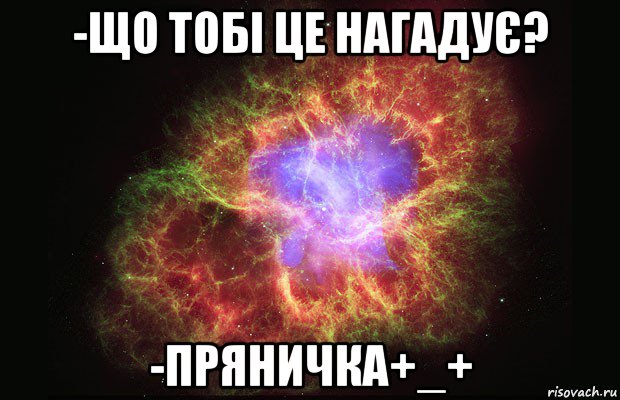 -ЩО ТОБІ ЦЕ НАГАДУЄ?

-ПРЯНИЧКА+_+

risovach.ru